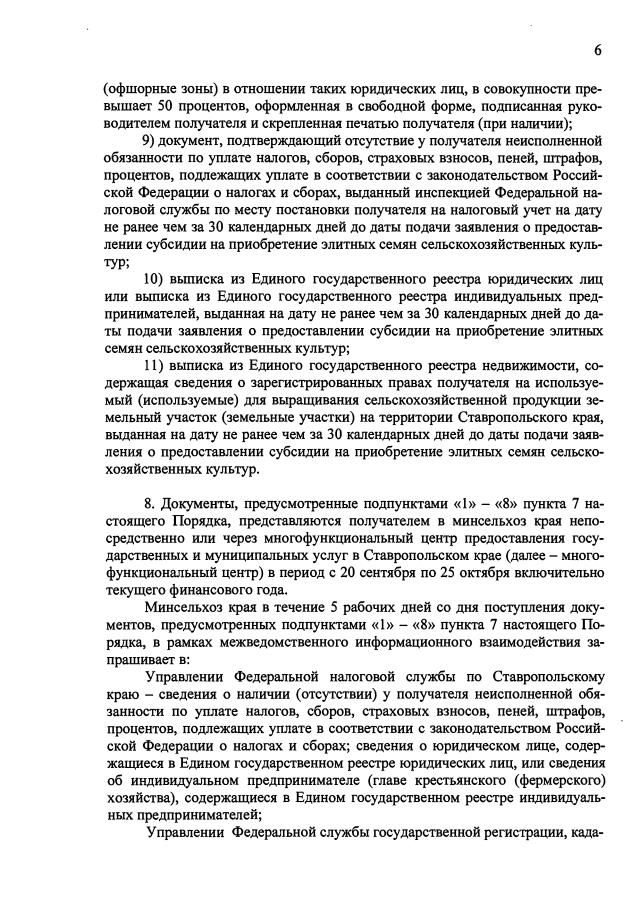 6

(офшорные зоны) в отношении таких юридических лиц, в совокупности превышает 50 процентов, оформленная в свободной форме, подписанная руководителем получателя и скрепленная печатью получателя (при наличии);

9) документ, подтверждающий отсутствие у получателя неисполненной обязанности по уплате налогов, сборов, страховых взносов, пеней, штрафов, процентов, подлежащих уплате в соответствии с законодательством Российской Федерации о налогах и сборах, выданный инспекцией Федеральной налоговой службы по месту постановки получателя на налоговый учет на дату не ранее чем за 30 календарных дней до даты подачи заявления о предоставлении субсидии на приобретение элитных семян сельскохозяйственных культур;

10) выписка из Единого государственного реестра юридических лиц или выписка из Единого государственного реестра индивидуальных предпринимателей, выданная на дату не ранее чем за 30 календарных дней до даты подачи заявления о предоставлении субсидии на приобретение элитных семян сельскохозяйственных культур;

11) выписка из Единого государственного реестра недвижимости, содержащая сведения о зарегистрированных правах получателя на используемый (используемые) для выращивания сельскохозяйственной продукции земельный участок (земельные участки) на территории Ставропольского края, выданная на дату не ранее чем за 30 календарных дней до даты подачи заявления о предоставлении субсидии на приобретение элитных семян сельскохозяйственных культур.

8. Документы, предусмотренные подпунктами «1» – «8» пункта 7 настоящего Порядка, представляются получателем в минсельхоз края непосредственно или через многофункциональный центр предоставления государственных и муниципальных услуг в Ставропольском крае (далее – многофункциональный центр) в период с 20 сентября по 25 октября включительно текущего финансового года.

Минсельхоз края в течение 5 рабочих дней со дня поступления документов, предусмотренных подпунктами «1» – «8» пункта 7 настоящего Порядка, в рамках межведомственного информационного взаимодействия запрашивает в:

Управлении Федеральной налоговой службы по Ставропольскому краю – сведения о наличии (отсутствии) у получателя неисполненной обязанности по уплате налогов, сборов, страховых взносов, пеней, штрафов, процентов, подлежащих уплате в соответствии с законодательством Российской Федерации о налогах и сборах; сведения о юридическом лице, содержащиеся в Едином государственном реестре юридических лиц, или сведения об индивидуальном предпринимателе (главе крестьянского (фермерского) хозяйства), содержащиеся в Едином государственном реестре индивидуальных предпринимателей;

Управлении Федеральной службы государственной регистрации, када-